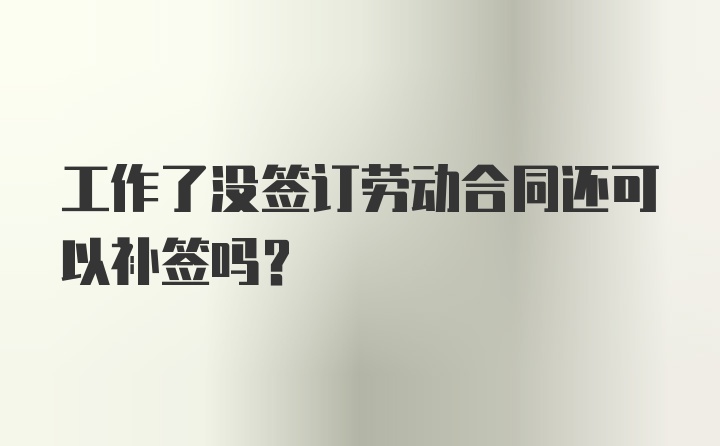 工作了没签订劳动合同还可以补签吗？